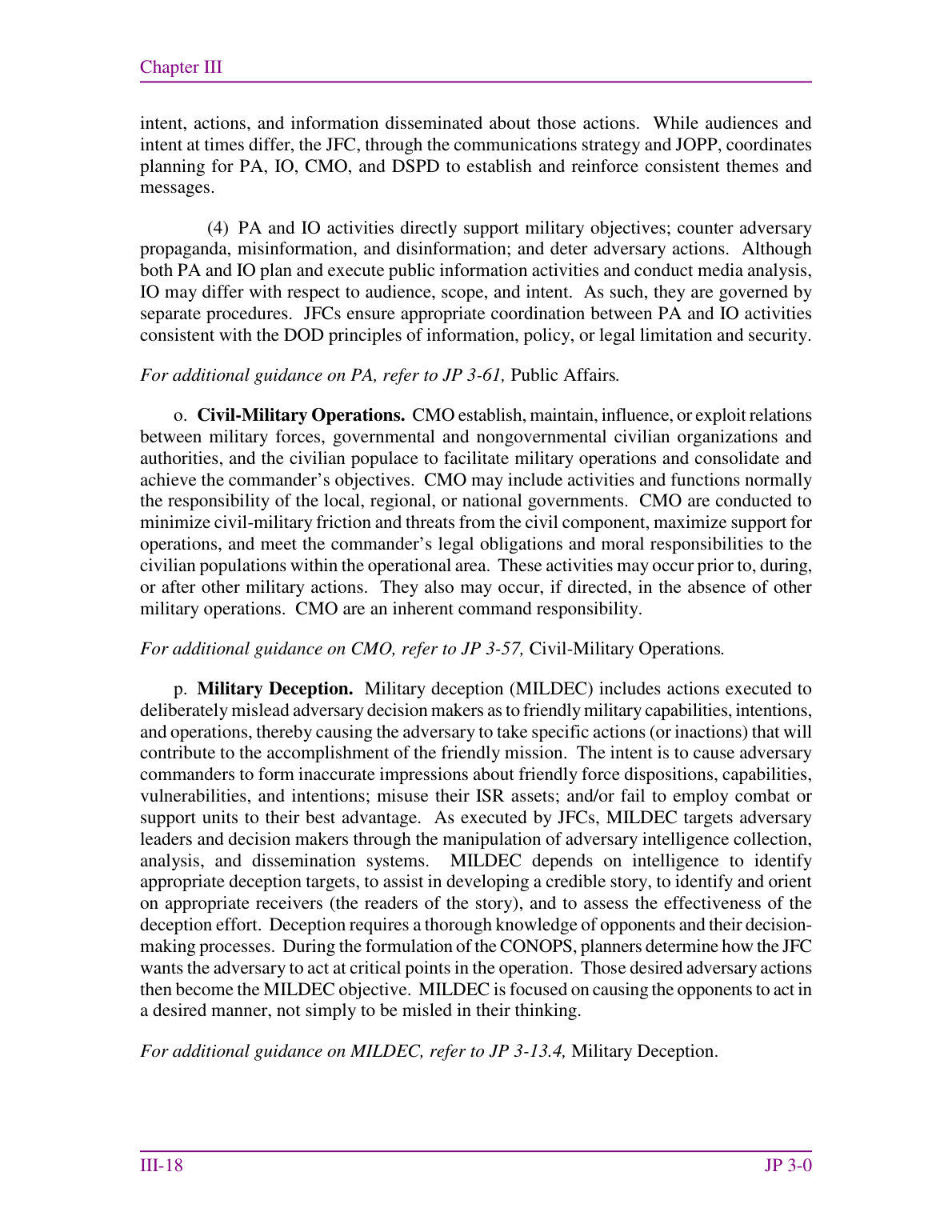 Chapter III

intent, actions, and information disseminated about those actions. While audiences and intent at times differ, the JFC, through the communications strategy and JOPP, coordinates planning for PA, IO, CMO, and DSPD to establish and reinforce consistent themes and messages.

(4) PA and IO activities directly support military objectives; counter adversary propaganda, misinformation, and disinformation; and deter adversary actions. Although both PA and IO plan and execute public information activities and conduct media analysis, IO may differ with respect to audience, scope, and intent. As such, they are governed by separate procedures. JFCs ensure appropriate coordination between PA and IO activities consistent with the DOD principles of information, policy, or legal limitation and security.

For additional guidance on PA, refer to JP 3-61, Public Affairs.

o. Civil-Military Operations. CMO establish, maintain, influence, or exploit relations between military forces, governmental and nongovernmental civilian organizations and authorities, and the civilian populace to facilitate military operations and consolidate and achieve the commander's objectives. CMO may include activities and functions normally the responsibility of the local, regional, or national governments. CMO are conducted to minimize civil-military friction and threats from the civil component, maximize support for operations, and meet the commander's legal obligations and moral responsibilities to the civilian populations within the operational area. These activities may occur prior to, during, or after other military actions. They also may occur, if directed, in the absence of other military operations. CMO are an inherent command responsibility.

For additional guidance on CMO, refer to JP 3-57, Civil-Military Operations.

p. Military Deception. Military deception (MILDEC) includes actions executed to deliberately mislead adversary decision makers as to friendly military capabilities, intentions, and operations, thereby causing the adversary to take specific actions (or inactions) that will contribute to the accomplishment of the friendly mission. The intent is to cause adversary commanders to form inaccurate impressions about friendly force dispositions, capabilities, vulnerabilities, and intentions; misuse their ISR assets; and/or fail to employ combat or support units to their best advantage. As executed by JFCs, MILDEC targets adversary leaders and decision makers through the manipulation of adversary intelligence collection, analysis, and dissemination systems. MILDEC depends on intelligence to identify appropriate deception targets, to assist in developing a credible story, to identify and orient on appropriate receivers (the readers of the story), and to assess the effectiveness of the deception effort. Deception requires a thorough knowledge of opponents and their decision-making processes. During the formulation of the CONOPS, planners determine how the JFC wants the adversary to act at critical points in the operation. Those desired adversary actions then become the MILDEC objective. MILDEC is focused on causing the opponents to act in a desired manner, not simply to be misled in their thinking.

For additional guidance on MILDEC, refer to JP 3-13.4, Military Deception.

III-18

JP 3-0